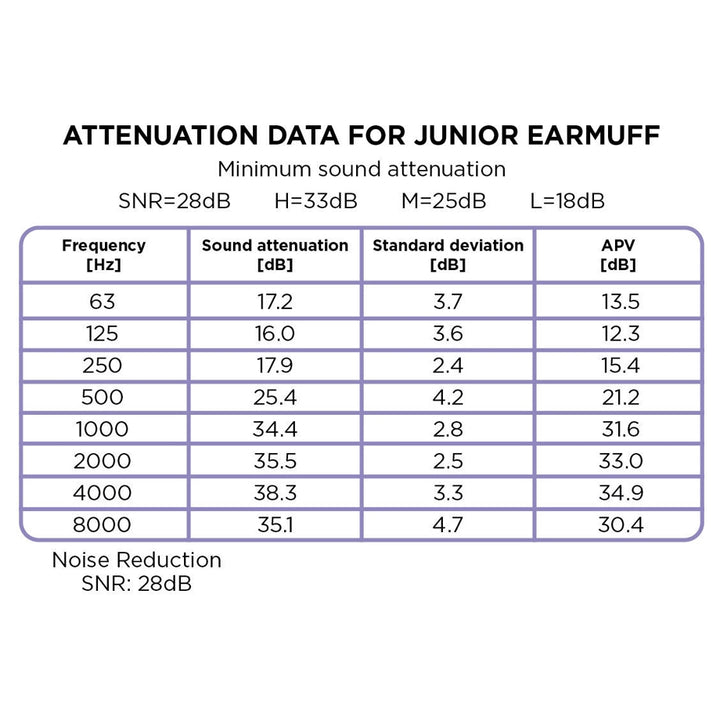 ATTENUATION DATA FOR JUNIOR EARMUFF

Minimum sound attenuation

SNR=28dB H=33dB M=25dB L=18dB

| Frequency [Hz] | Sound attenuation [dB] | Standard deviation [dB] | APV [dB] |
|---|---|---|---|
| 63 | 17.2 | 3.7 | 13.5 |
| 125 | 16.0 | 3.6 | 12.3 |
| 250 | 17.9 | 2.4 | 15.4 |
| 500 | 25.4 | 4.2 | 21.2 |
| 1000 | 34.4 | 2.8 | 31.6 |
| 2000 | 35.5 | 2.5 | 33.0 |
| 4000 | 38.3 | 3.3 | 34.9 |
| 8000 | 35.1 | 4.7 | 30.4 |

Noise Reduction
SNR: 28dB